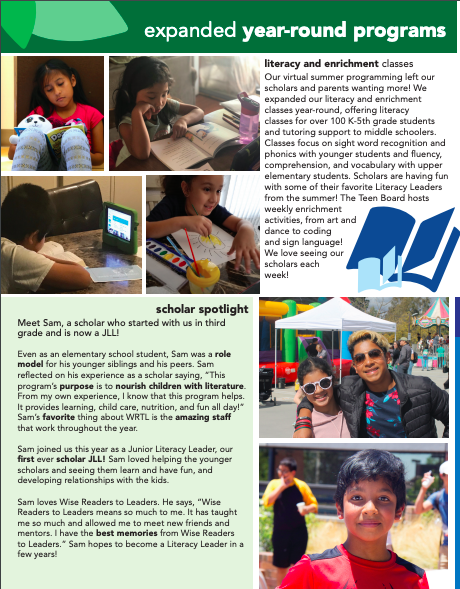 expanded year-round programs

literacy and enrichment classes
Our virtual summer programming left our scholars and parents wanting more! We expanded our literacy and enrichment classes year-round, offering literacy classes for over 100 K-5th grade students and tutoring support to middle schoolers. Classes focus on sight word recognition and phonics with younger students and fluency, comprehension, and vocabulary with upper elementary students. Scholars are having fun with some of their favorite Literacy Leaders from the summer! The Teen Board hosts weekly enrichment activities, from art and dance to coding and sign language! We love seeing our scholars each week!

scholar spotlight
Meet Sam, a scholar who started with us in third grade and is now a JLL!

Even as an elementary school student, Sam was a role model for his younger siblings and his peers. Sam reflected on his experience as a scholar saying, "This program's purpose is to nourish children with literature. From my own experience, I know that this program helps. It provides learning, child care, nutrition, and fun all day!" Sam's favorite thing about WRTL is the amazing staff that work throughout the year.

Sam joined us this year as a Junior Literacy Leader, our first ever scholar JLL! Sam loved helping the younger scholars and seeing them learn and have fun, and developing relationships with the kids.

Sam loves Wise Readers to Leaders. He says, "Wise Readers to Leaders means so much to me. It has taught me so much and allowed me to meet new friends and mentors. I have the best memories from Wise Readers to Leaders." Sam hopes to become a Literacy Leader in a few years!